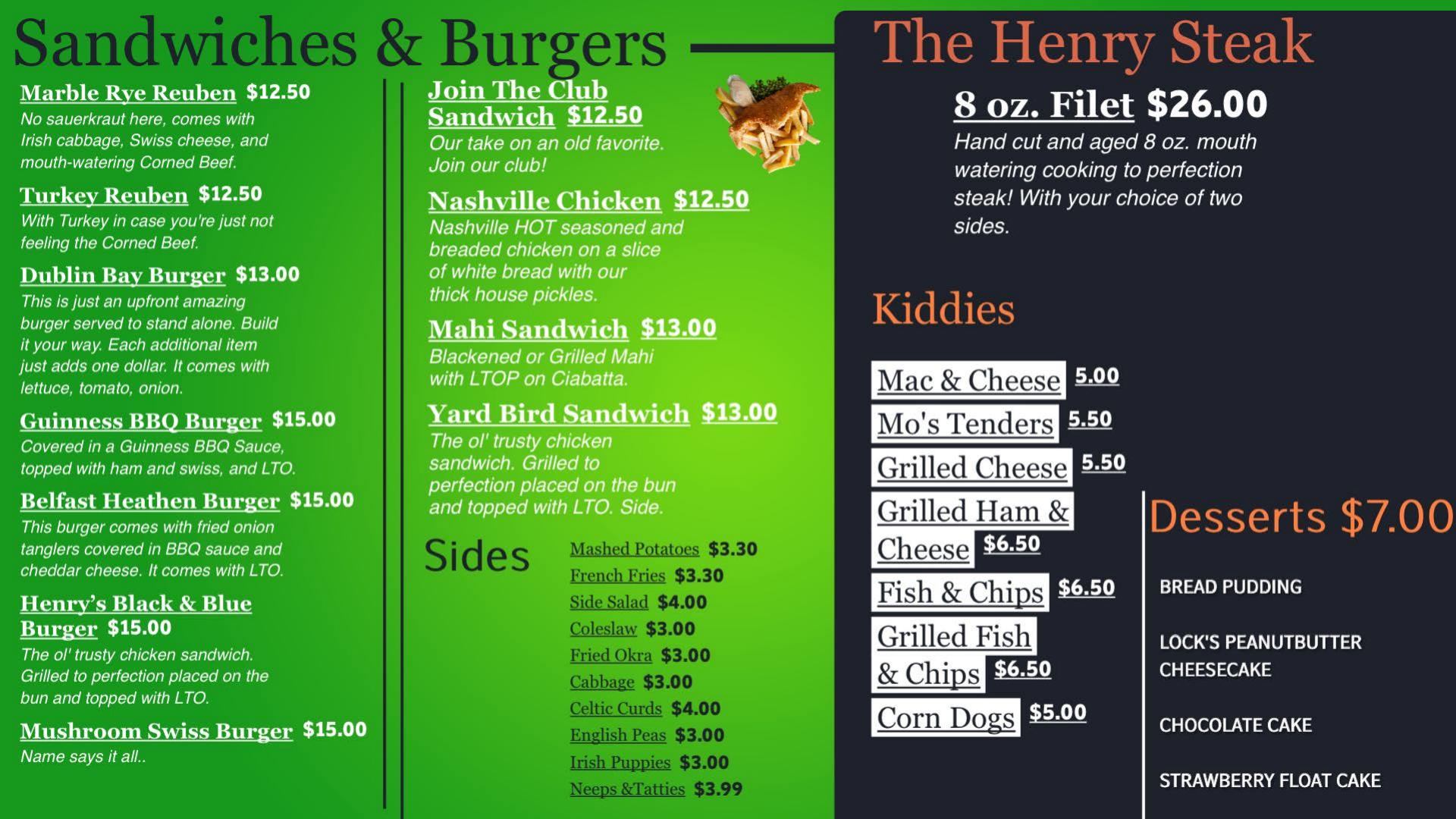 Sandwiches & Burgers

Marble Rye Reuben $12.50
No sauerkraut here, comes with Irish cabbage, Swiss cheese, and mouth-watering Corned Beef.

Turkey Reuben $12.50
With Turkey in case you're just not feeling the Corned Beef.

Dublin Bay Burger $13.00
This is just an upfront amazing burger served to stand alone. Build it your way. Each additional item just adds one dollar. It comes with lettuce, tomato, onion.

Guinness BBQ Burger $15.00
Covered in a Guinness BBQ Sauce, topped with ham and swiss, and LTO.

Belfast Heathen Burger $15.00
This burger comes with fried onion tanglers covered in BBQ sauce and cheddar cheese. It comes with LTO.

Henry's Black & Blue Burger $15.00
The ol' trusty chicken sandwich. Grilled to perfection placed on the bun and topped with LTO.

Mushroom Swiss Burger $15.00
Name says it all..

Join The Club Sandwich $12.50
Our take on an old favorite. Join our club!

Nashville Chicken $12.50
Nashville HOT seasoned and breaded chicken on a slice of white bread with our thick house pickles.

Mahi Sandwich $13.00
Blackened or Grilled Mahi with LTOP on Ciabatta.

Yard Bird Sandwich $13.00
The ol' trusty chicken sandwich. Grilled to perfection placed on the bun and topped with LTO. Side.

Sides
Mashed Potatoes $3.30
French Fries $3.30
Side Salad $4.00
Coleslaw $3.00
Fried Okra $3.00
Cabbage $3.00
Celtic Curds $4.00
English Peas $3.00
Irish Puppies $3.00
Neeps &Tatties $3.99

The Henry Steak

8 oz. Filet $26.00
Hand cut and aged 8 oz. mouth watering cooking to perfection steak! With your choice of two sides.

Kiddies
Mac & Cheese 5.00
Mo's Tenders 5.50
Grilled Cheese 5.50
Grilled Ham & Cheese $6.50
Fish & Chips $6.50
Grilled Fish & Chips $6.50
Corn Dogs $5.00

Desserts $7.00
BREAD PUDDING
LOCK'S PEANUTBUTTER CHEESECAKE
CHOCOLATE CAKE
STRAWBERRY FLOAT CAKE